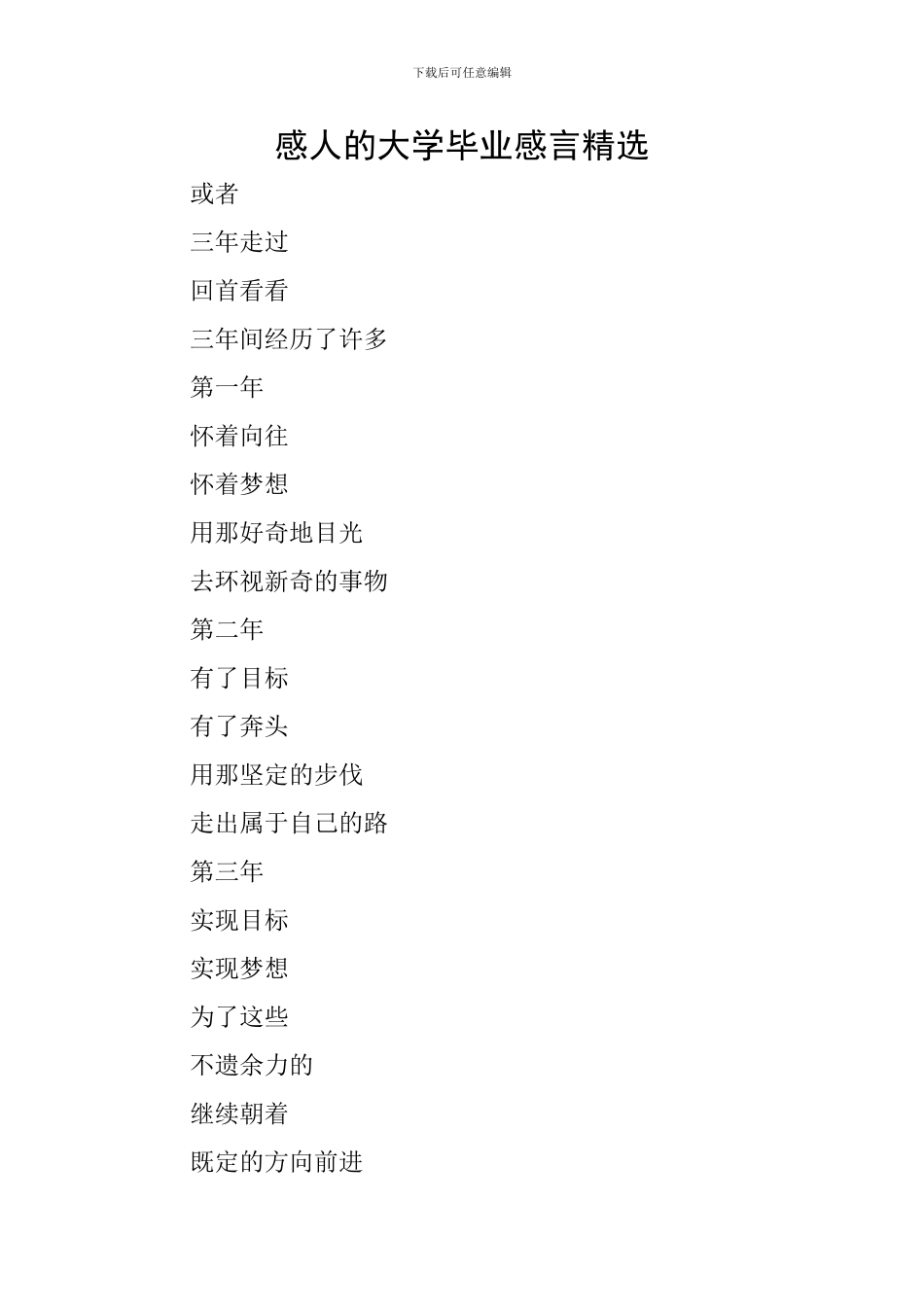 下载后可任意编辑

感人的大学毕业感言精选

或者

三年走过

回首看看

三年间经历了许多

第一年

怀着向往

怀着梦想

用那好奇地目光

去环视新奇的事物

第二年

有了目标

有了奔头

用那坚定的步伐

走出属于自己的路

第三年

实现目标

实现梦想

为了这些

不遗余力的

继续朝着

既定的方向前进